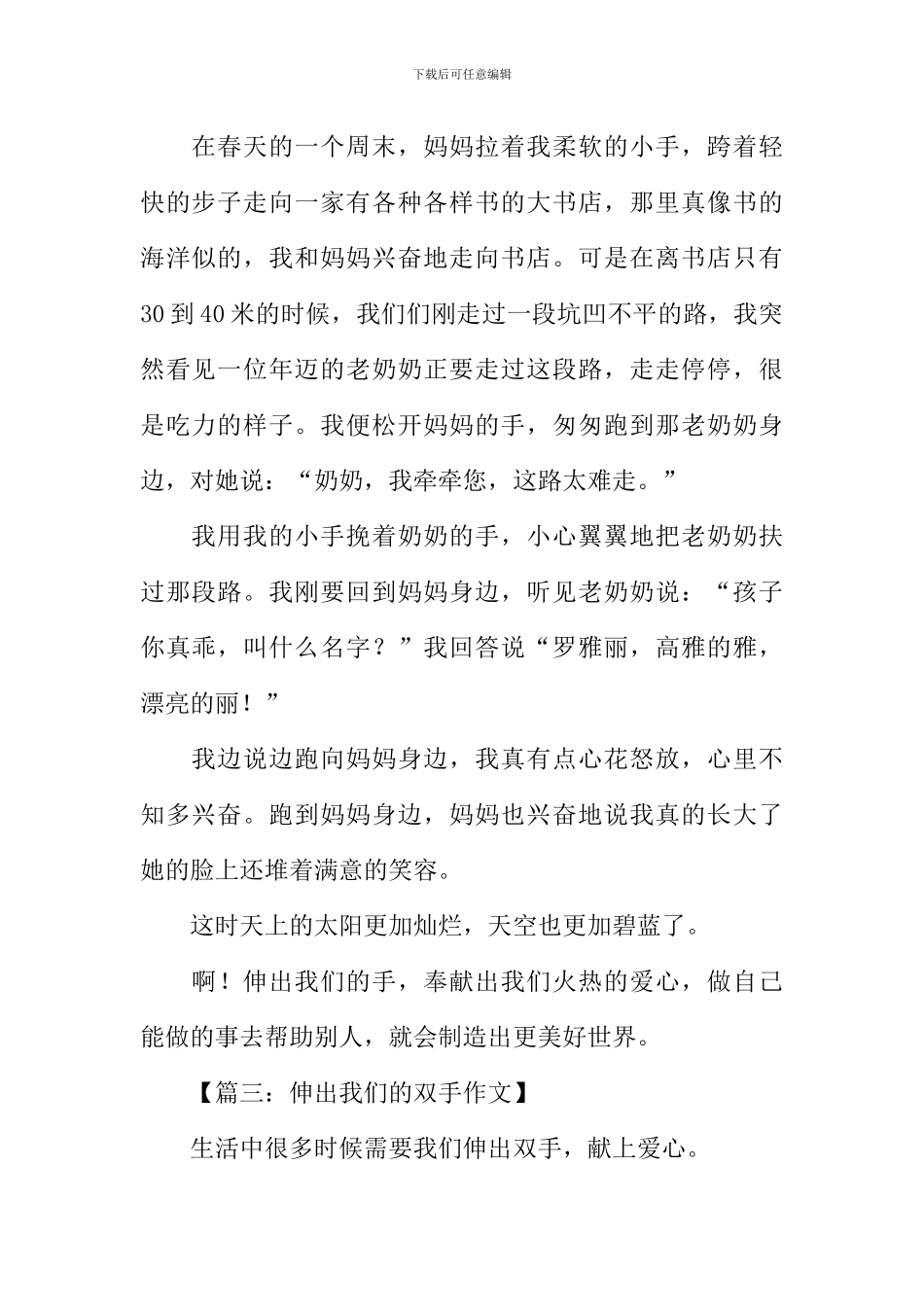 下载后可任意编辑

在春天的一个周末，妈妈拉着我柔软的小手，跨着轻快的步子走向一家有各种各样书的大书店，那里真像书的海洋似的，我和妈妈兴奋地走向书店。可是在离书店只有30到40米的时候，我们们刚走过一段坑凹不平的路，我突然看见一位年迈的老奶奶正要走过这段路，走走停停，很是吃力的样子。我便松开妈妈的手，匆匆跑到那老奶奶身边，对她说：“奶奶，我牵牵您，这路太难走。”

我用我的小手挽着奶奶的手，小心翼翼地把老奶奶扶过那段路。我刚要回到妈妈身边，听见老奶奶说：“孩子你真乖，叫什么名字？”我回答说“罗雅丽，高雅的雅，漂亮的丽！”

我边说边跑向妈妈身边，我真有点心花怒放，心里不知多兴奋。跑到妈妈身边，妈妈也兴奋地说我真的长大了她的脸上还堆着满意的笑容。

这时天上的太阳更加灿烂，天空也更加碧蓝了。

啊！伸出我们的手，奉献出我们火热的爱心，做自己能做的事去帮助别人，就会制造出更美好世界。

【篇三：伸出我们的双手作文】

生活中很多时候需要我们伸出双手，献上爱心。